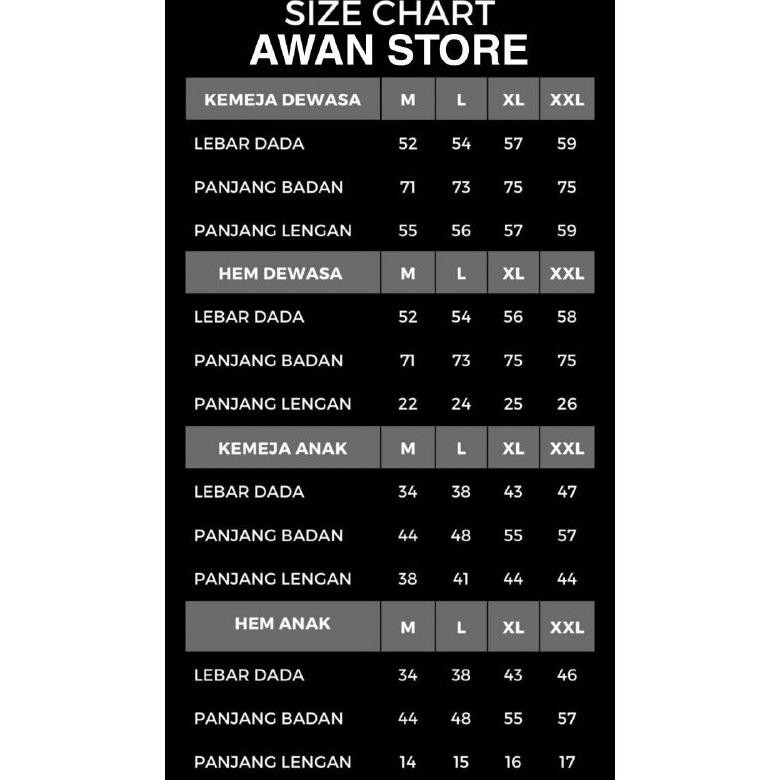 SIZE CHART
AWAN STORE

| KEMEJA DEWASA | M | L | XL | XXL |
|---|---|---|---|---|
| LEBAR DADA | 52 | 54 | 57 | 59 |
| PANJANG BADAN | 71 | 73 | 75 | 75 |
| PANJANG LENGAN | 55 | 56 | 57 | 59 |
| HEM DEWASA | M | L | XL | XXL |
| LEBAR DADA | 52 | 54 | 56 | 58 |
| PANJANG BADAN | 71 | 73 | 75 | 75 |
| PANJANG LENGAN | 22 | 24 | 25 | 26 |
| KEMEJA ANAK | M | L | XL | XXL |
| LEBAR DADA | 34 | 38 | 43 | 47 |
| PANJANG BADAN | 44 | 48 | 55 | 57 |
| PANJANG LENGAN | 38 | 41 | 44 | 44 |
| HEM ANAK | M | L | XL | XXL |
| LEBAR DADA | 34 | 38 | 43 | 46 |
| PANJANG BADAN | 44 | 48 | 55 | 57 |
| PANJANG LENGAN | 14 | 15 | 16 | 17 |